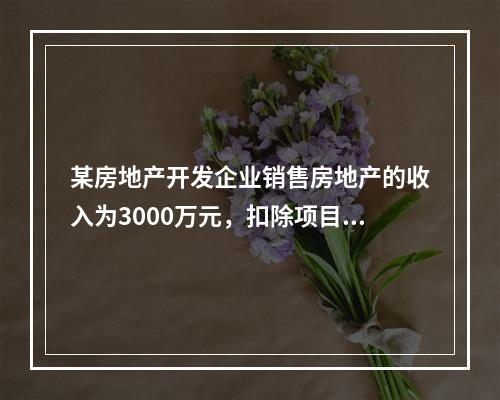 某房地产开发企业销售房地产的收入为3000万元，扣除项目...